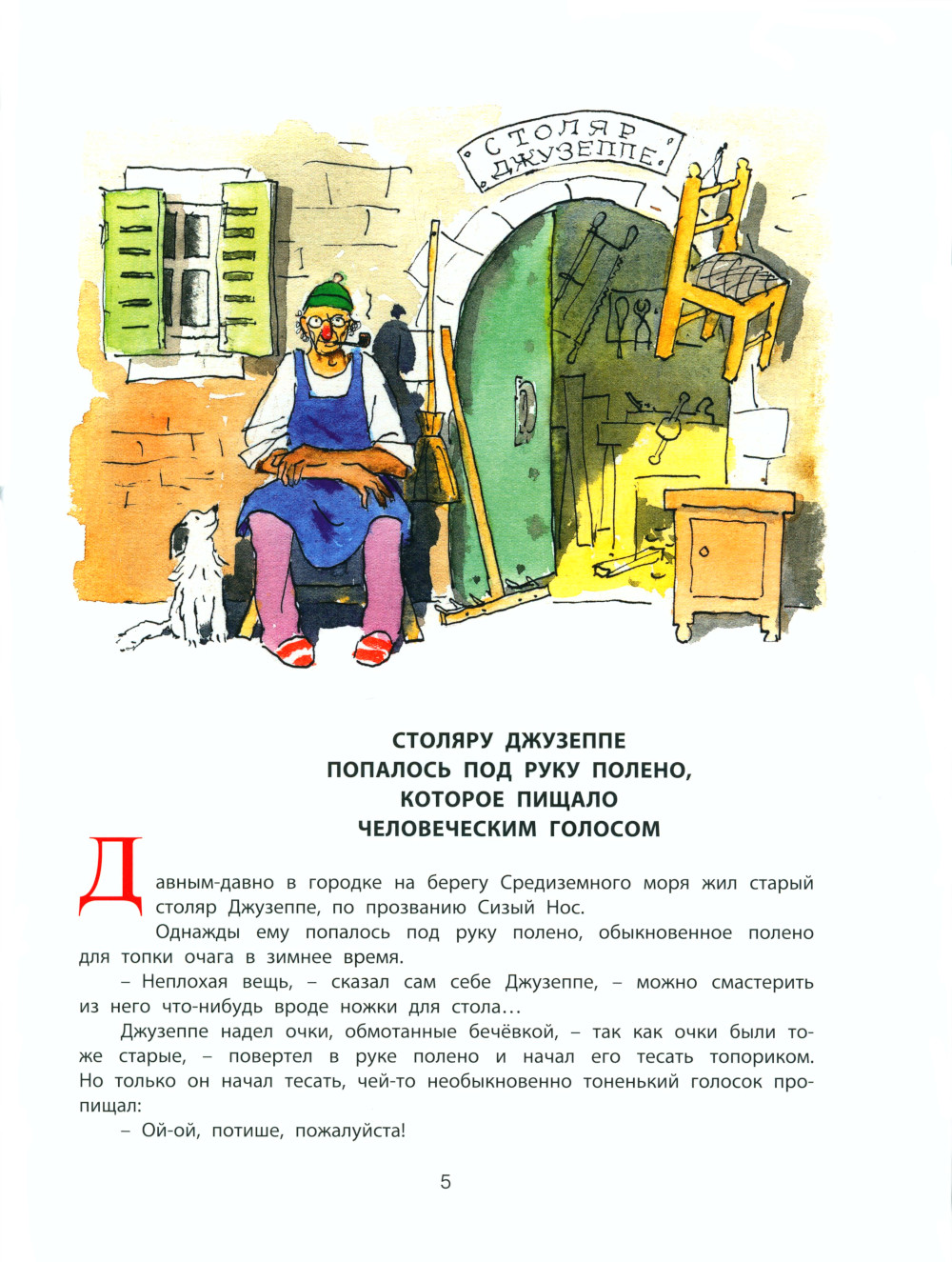 СТОЛЯР ДЖУЗЕППЕ

СТОЛЯРУ ДЖУЗЕППЕ
ПОПАЛОСЬ ПОД РУКУ ПОЛЕНО,
КОТОРОЕ ПИЩАЛО
ЧЕЛОВЕЧЕСКИМ ГОЛОСОМ

Давным-давно в городке на берегу Средиземного моря жил старый столяр Джузеппе, по прозванию Сизый Нос.

Однажды ему попалось под руку полено, обыкновенное полено для топки очага в зимнее время.

– Неплохая вещь, – сказал сам себе Джузеппе, – можно смастерить из него что-нибудь вроде ножки для стола…

Джузеппе надел очки, обмотанные бечёвкой, – так как очки были тоже старые, – повертел в руке полено и начал его тесать топориком. Но только он начал тесать, чей-то необыкновенно тоненький голосок пропищал:

– Ой-ой, потише, пожалуйста!

5